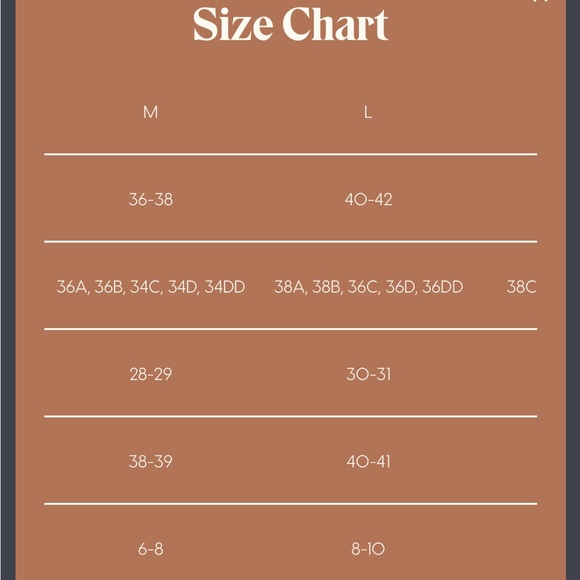 Size Chart

| M | L | |
|---|---|---|
| 36-38 | 40-42 | |
| 36A, 36B, 34C, 34D, 34DD | 38A, 38B, 36C, 36D, 36DD | 38C |
| 28-29 | 30-31 | |
| 38-39 | 40-41 | |
| 6-8 | 8-10 | |